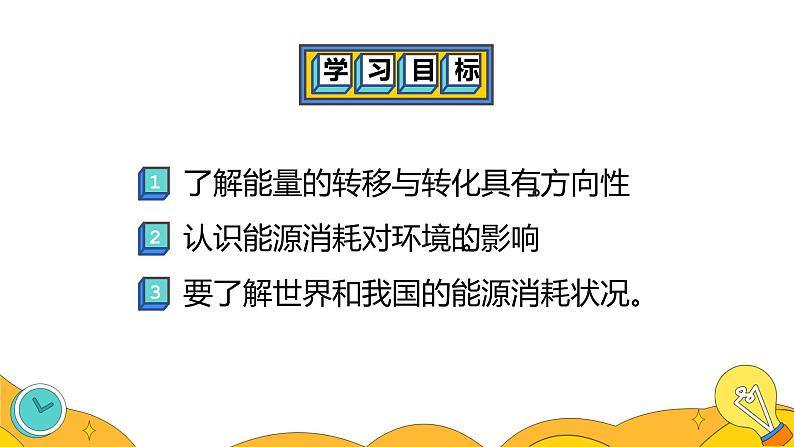 学习目标

1 了解能量的转移与转化具有方向性

2 认识能源消耗对环境的影响

3 要了解世界和我国的能源消耗状况。